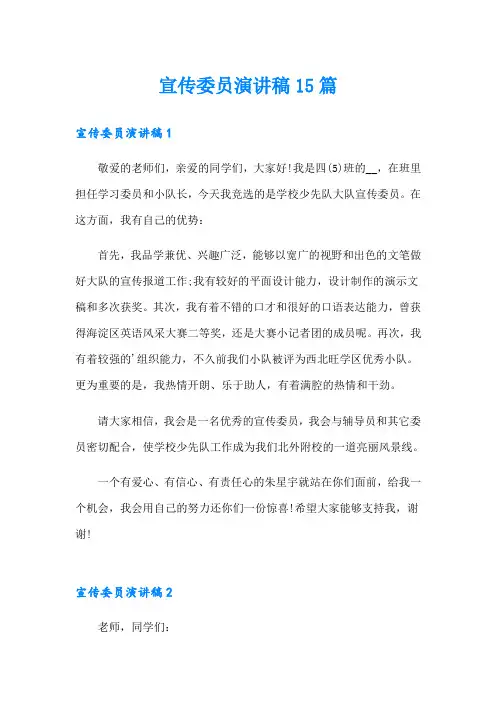 宣传委员演讲稿15篇

宣传委员演讲稿1

敬爱的老师们，亲爱的同学们，大家好!我是四(5)班的__，在班里担任学习委员和小队长，今天我竞选的是学校少先队大队宣传委员。在这方面，我有自己的优势：

首先，我品学兼优、兴趣广泛，能够以宽广的视野和出色的文笔做好大队的宣传报道工作;我有较好的平面设计能力，设计制作的演示文稿和多次获奖。其次，我有着不错的口才和很好的口语表达能力，曾获得海淀区英语风采大赛二等奖，还是大赛小记者团的成员呢。再次，我有着较强的'组织能力，不久前我们小队被评为西北旺学区优秀小队。更为重要的是，我热情开朗、乐于助人，有着满腔的热情和干劲。

请大家相信，我会是一名优秀的宣传委员，我会与辅导员和其它委员密切配合，使学校少先队工作成为我们北外附校的一道亮丽风景线。

一个有爱心、有信心、有责任心的朱星宇就站在你们面前，给我一个机会，我会用自己的努力还你们一份惊喜!希望大家能够支持我，谢谢!

宣传委员演讲稿2

老师，同学们：